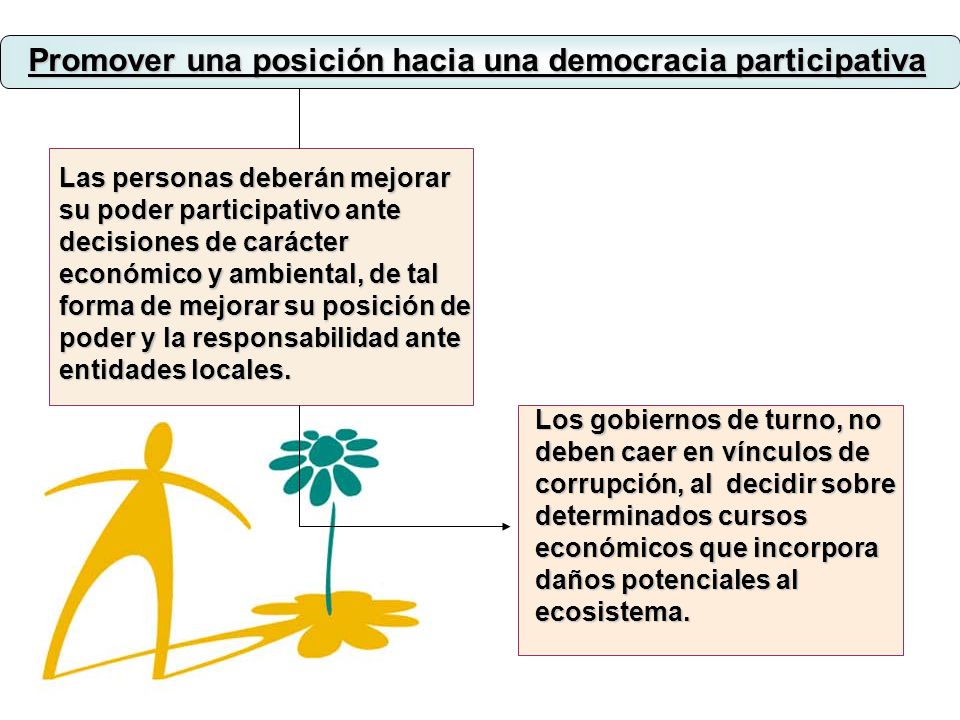 Promover una posición hacia una democracia participativa

Las personas deberán mejorar su poder participativo ante decisiones de carácter económico y ambiental, de tal forma de mejorar su posición de poder y la responsabilidad ante entidades locales.

Los gobiernos de turno, no deben caer en vínculos de corrupción, al decidir sobre determinados cursos económicos que incorpora daños potenciales al ecosistema.